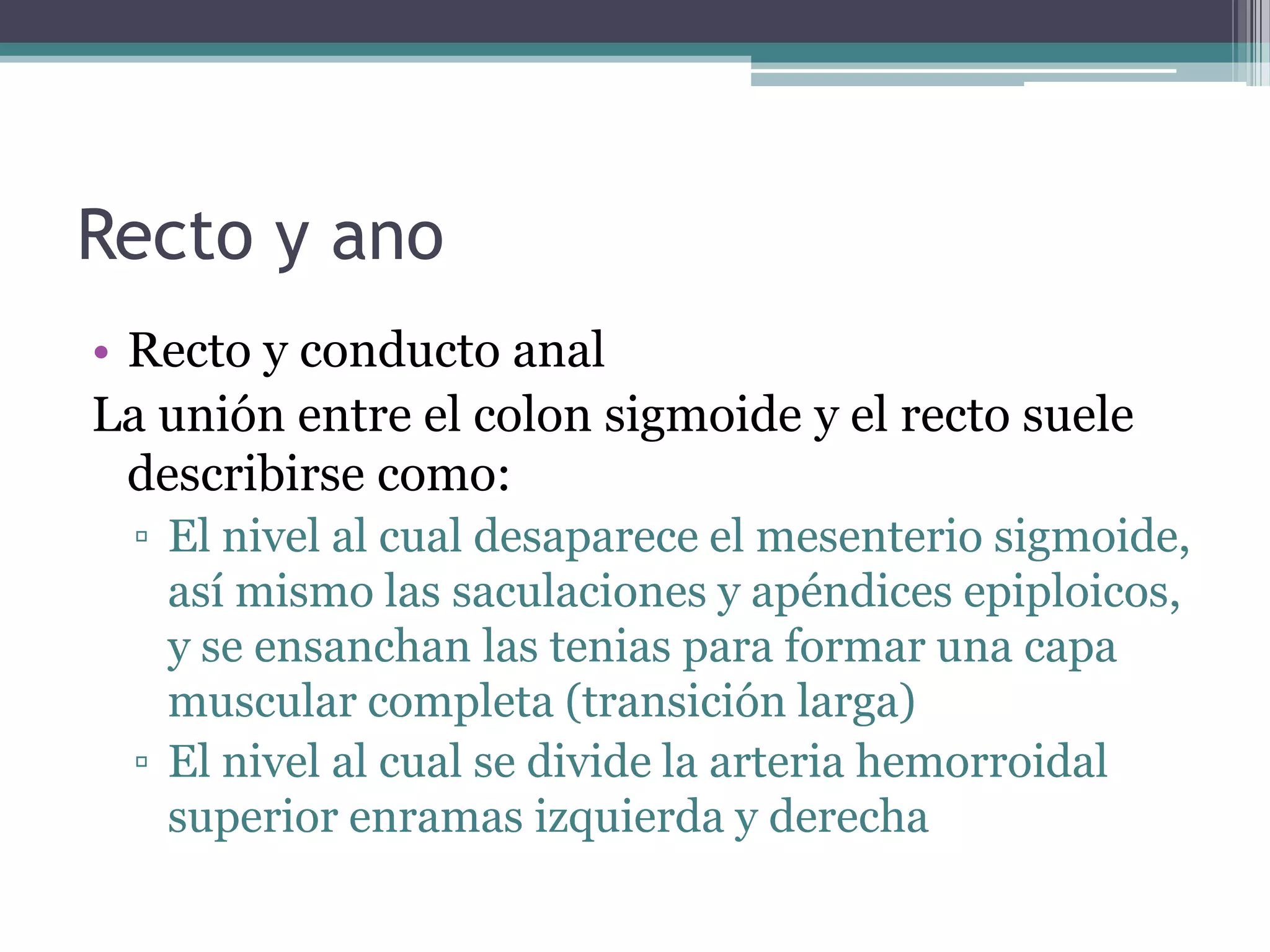 Recto y ano

• Recto y conducto anal

La unión entre el colon sigmoide y el recto suele describirse como:

▫ El nivel al cual desaparece el mesenterio sigmoide, así mismo las saculaciones y apéndices epiploicos, y se ensanchan las tenias para formar una capa muscular completa (transición larga)

▫ El nivel al cual se divide la arteria hemorroidal superior enramas izquierda y derecha